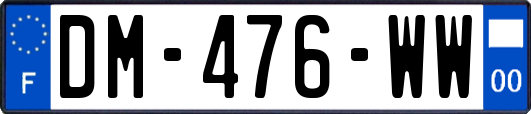 F

DM-476-WW

00